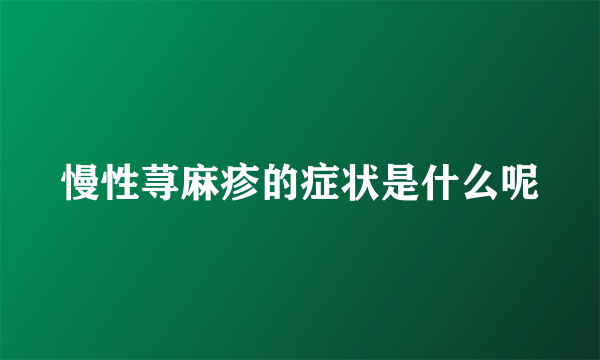 慢性荨麻疹的症状是什么呢